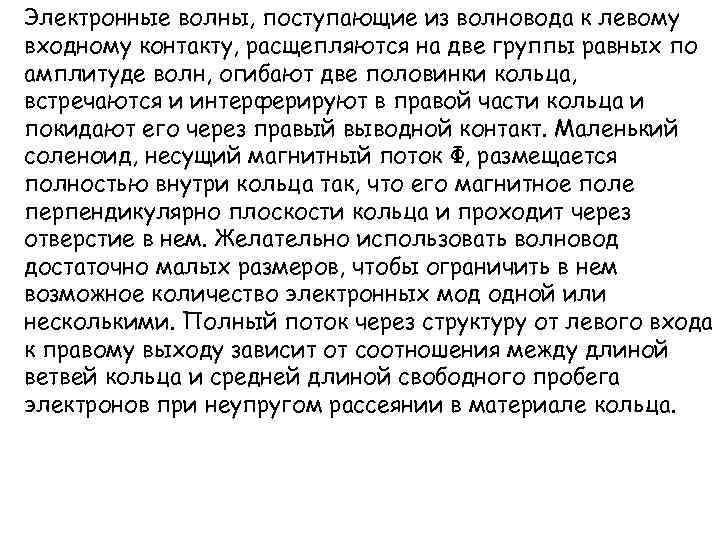 Электронные волны, поступающие из волновода к левому входному контакту, расщепляются на две группы равных по амплитуде волн, огибают две половинки кольца, встречаются и интерферируют в правой части кольца и покидают его через правый выводной контакт. Маленький соленоид, несущий магнитный поток Ф, размещается полностью внутри кольца так, что его магнитное поле перпендикулярно плоскости кольца и проходит через отверстие в нем. Желательно использовать волновод достаточно малых размеров, чтобы ограничить в нем возможное количество электронных мод одной или несколькими. Полный поток через структуру от левого входа к правому выходу зависит от соотношения между длиной ветвей кольца и средней длиной свободного пробега электронов при неупругом рассеянии в материале кольца.